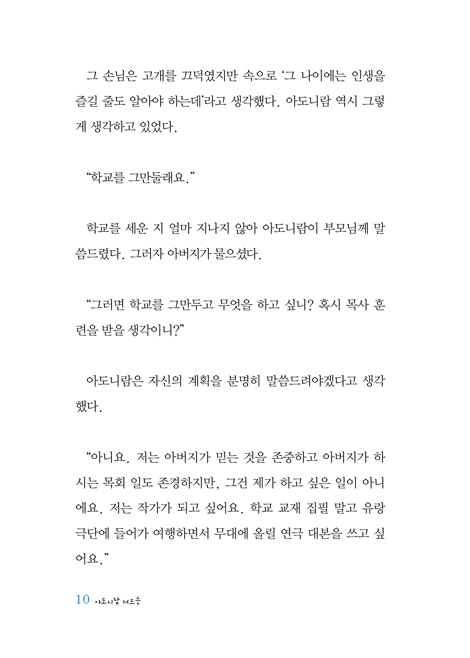 그 손님은 고개를 끄덕였지만 속으로 '그 나이에는 인생을 즐길 줄도 알아야 하는데'라고 생각했다. 아도니람 역시 그렇게 생각하고 있었다.

"학교를 그만둘래요."

학교를 세운 지 얼마 지나지 않아 아도니람이 부모님께 말씀드렸다. 그러자 아버지가 물으셨다.

"그러면 학교를 그만두고 무엇을 하고 싶니? 혹시 목사 훈련을 받을 생각이니?"

아도니람은 자신의 계획을 분명히 말씀드려야겠다고 생각했다.

"아니요. 저는 아버지가 믿는 것을 존중하고 아버지가 하시는 목회 일도 존경하지만, 그건 제가 하고 싶은 일이 아니에요. 저는 작가가 되고 싶어요. 학교 교재 집필 말고 유랑 극단에 들어가 여행하면서 무대에 올릴 연극 대본을 쓰고 싶어요."

10 아도니람 저드슨